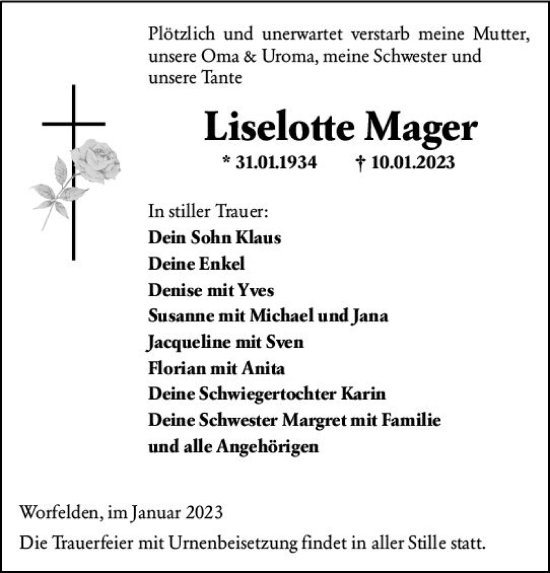 Plötzlich und unerwartet verstarb meine Mutter, unsere Oma & Uroma, meine Schwester und unsere Tante

Liselotte Mager

* 31.01.1934 † 10.01.2023

In stiller Trauer:
Dein Sohn Klaus
Deine Enkel
Denise mit Yves
Susanne mit Michael und Jana
Jacqueline mit Sven
Florian mit Anita
Deine Schwiegertochter Karin
Deine Schwester Margret mit Familie
und alle Angehörigen

Worfelden, im Januar 2023

Die Trauerfeier mit Urnenbeisetzung findet in aller Stille statt.